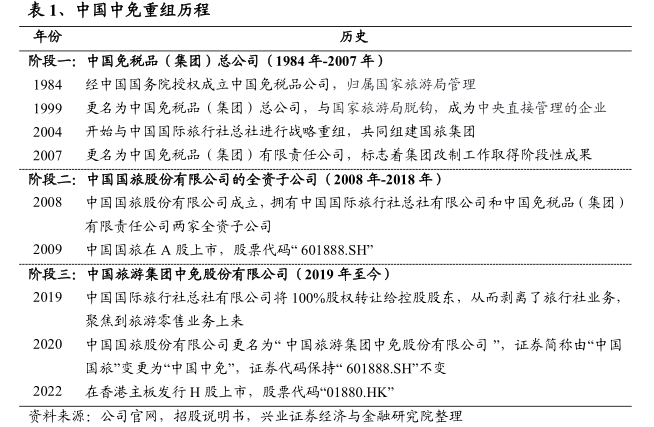 表 1、中国中免重组历程

| 年份 | 历史 |
|---|---|
| 阶段一：中国免税品（集团）总公司（1984 年-2007 年） | |
| 1984 | 经中国国务院授权成立中国免税品公司，归属国家旅游局管理 |
| 1999 | 更名为中国免税品（集团）总公司，与国家旅游局脱钩，成为中央直接管理的企业 |
| 2004 | 开始与中国国际旅行社总社进行战略重组，共同组建国旅集团 |
| 2007 | 更名为中国免税品（集团）有限责任公司，标志着集团改制工作取得阶段性成果 |
| 阶段二：中国国旅股份有限公司的全资子公司（2008 年-2018 年） | |
| 2008 | 中国国旅股份有限公司成立，拥有中国国际旅行社总社有限公司和中国免税品（集团）有限责任公司两家全资子公司 |
| 2009 | 中国国旅在 A 股上市，股票代码“ 601888.SH” |
| 阶段三：中国旅游集团中免股份有限公司（2019 年至今） | |
| 2019 | 中国国际旅行社总社有限公司将 100%股权转让给控股股东，从而剥离了旅行社业务，聚焦到旅游零售业务上来 |
| 2020 | 中国国旅股份有限公司更名为“ 中国旅游集团中免股份有限公司 ”，证券简称由“中国国旅”变更为“中国中免”，证券代码保持“ 601888.SH”不变 |
| 2022 | 在香港主板发行 H 股上市，股票代码“01880.HK” |

资料来源：公司官网，招股说明书，兴业证券经济与金融研究院整理